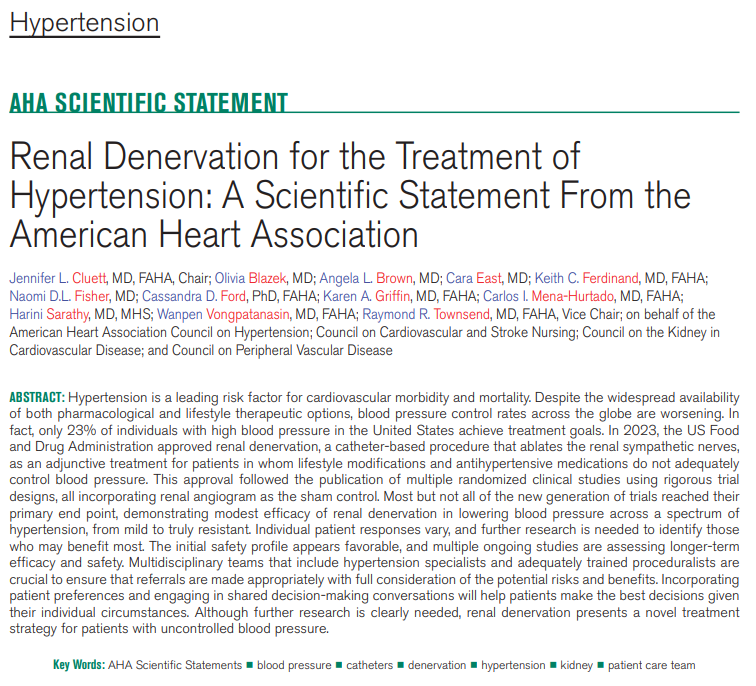 Hypertension

AHA SCIENTIFIC STATEMENT

Renal Denervation for the Treatment of Hypertension: A Scientific Statement From the American Heart Association

Jennifer L. Cluett, MD, FAHA, Chair; Olivia Blazek, MD; Angela L. Brown, MD; Cara East, MD; Keith C. Ferdinand, MD, FAHA; Naomi D.L. Fisher, MD; Cassandra D. Ford, PhD, FAHA; Karen A. Griffin, MD, FAHA; Carlos I. Mena-Hurtado, MD, FAHA; Harini Sarathy, MD, MHS; Wanpen Vongpatanasin, MD, FAHA; Raymond R. Townsend, MD, FAHA, Vice Chair; on behalf of the American Heart Association Council on Hypertension; Council on Cardiovascular and Stroke Nursing; Council on the Kidney in Cardiovascular Disease; and Council on Peripheral Vascular Disease

ABSTRACT: Hypertension is a leading risk factor for cardiovascular morbidity and mortality. Despite the widespread availability of both pharmacological and lifestyle therapeutic options, blood pressure control rates across the globe are worsening. In fact, only 23% of individuals with high blood pressure in the United States achieve treatment goals. In 2023, the US Food and Drug Administration approved renal denervation, a catheter-based procedure that ablates the renal sympathetic nerves, as an adjunctive treatment for patients in whom lifestyle modifications and antihypertensive medications do not adequately control blood pressure. This approval followed the publication of multiple randomized clinical studies using rigorous trial designs, all incorporating renal angiogram as the sham control. Most but not all of the new generation of trials reached their primary end point, demonstrating modest efficacy of renal denervation in lowering blood pressure across a spectrum of hypertension, from mild to truly resistant. Individual patient responses vary, and further research is needed to identify those who may benefit most. The initial safety profile appears favorable, and multiple ongoing studies are assessing longer-term efficacy and safety. Multidisciplinary teams that include hypertension specialists and adequately trained proceduralists are crucial to ensure that referrals are made appropriately with full consideration of the potential risks and benefits. Incorporating patient preferences and engaging in shared decision-making conversations will help patients make the best decisions given their individual circumstances. Although further research is clearly needed, renal denervation presents a novel treatment strategy for patients with uncontrolled blood pressure.

Key Words: AHA Scientific Statements ■ blood pressure ■ catheters ■ denervation ■ hypertension ■ kidney ■ patient care team